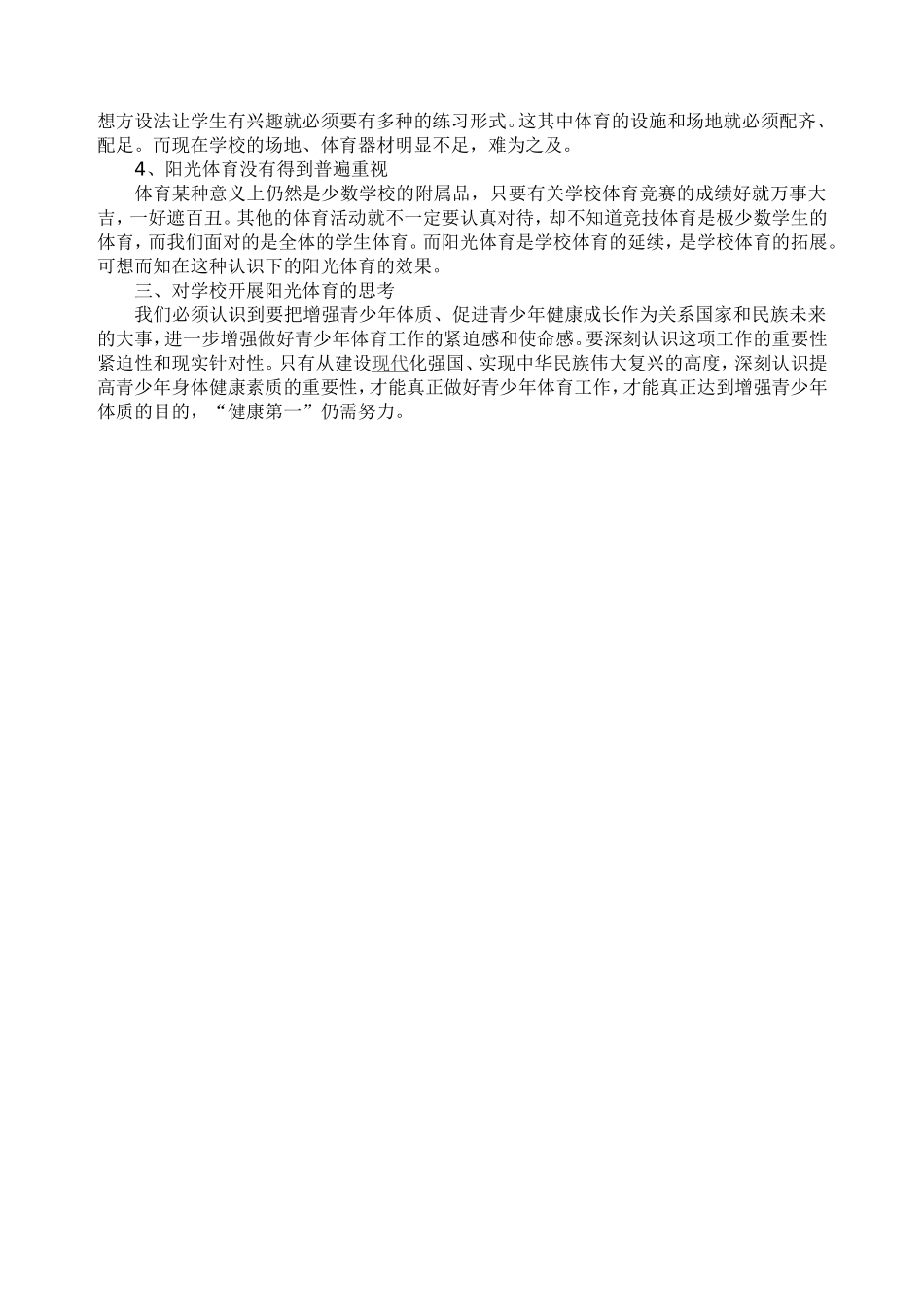 想方设法让学生有兴趣就必须要有多种的练习形式。这其中体育的设施和场地就必须配齐、配足。而现在学校的场地、体育器材明显不足，难为之及。

4、阳光体育没有得到普遍重视

体育某种意义上仍然是少数学校的附属品，只要有关学校体育竞赛的成绩好就万事大吉，一好遮百丑。其他的体育活动就不一定要认真对待，却不知道竞技体育是极少数学生的体育，而我们面对的是全体的学生体育。而阳光体育是学校体育的延续，是学校体育的拓展。可想而知在这种认识下的阳光体育的效果。

三、对学校开展阳光体育的思考

我们必须认识到要把增强青少年体质、促进青少年健康成长作为关系国家和民族未来的大事，进一步增强做好青少年体育工作的紧迫感和使命感。要深刻认识这项工作的重要性紧迫性和现实针对性。只有从建设现代化强国、实现中华民族伟大复兴的高度，深刻认识提高青少年身体健康素质的重要性，才能真正做好青少年体育工作，才能真正达到增强青少年体质的目的，“健康第一”仍需努力。